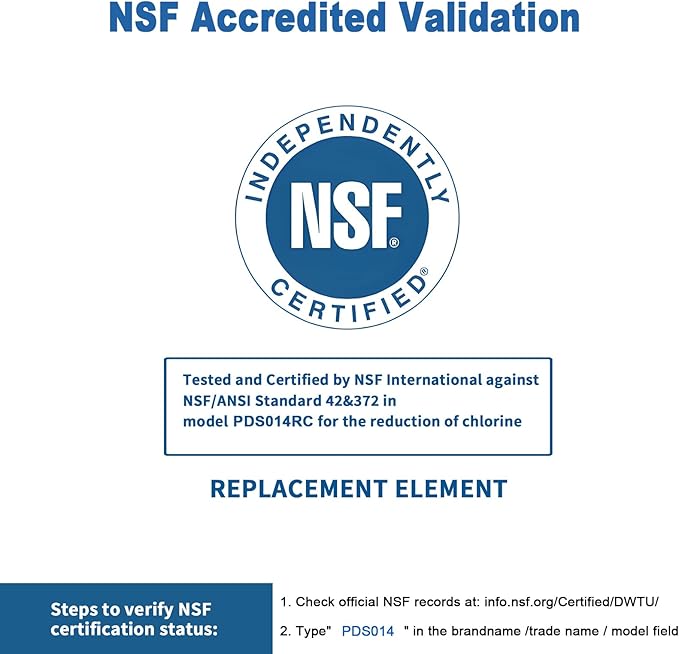 NSF Accredited Validation

INDEPENDENTLY
NSF®
CERTIFIED®

Tested and Certified by NSF International against NSF/ANSI Standard 42&372 in model PDS014RC for the reduction of chlorine

REPLACEMENT ELEMENT

Steps to verify NSF certification status:

1. Check official NSF records at: info.nsf.org/Certified/DWTU/

2. Type" PDS014 " in the brandname /trade name / model field